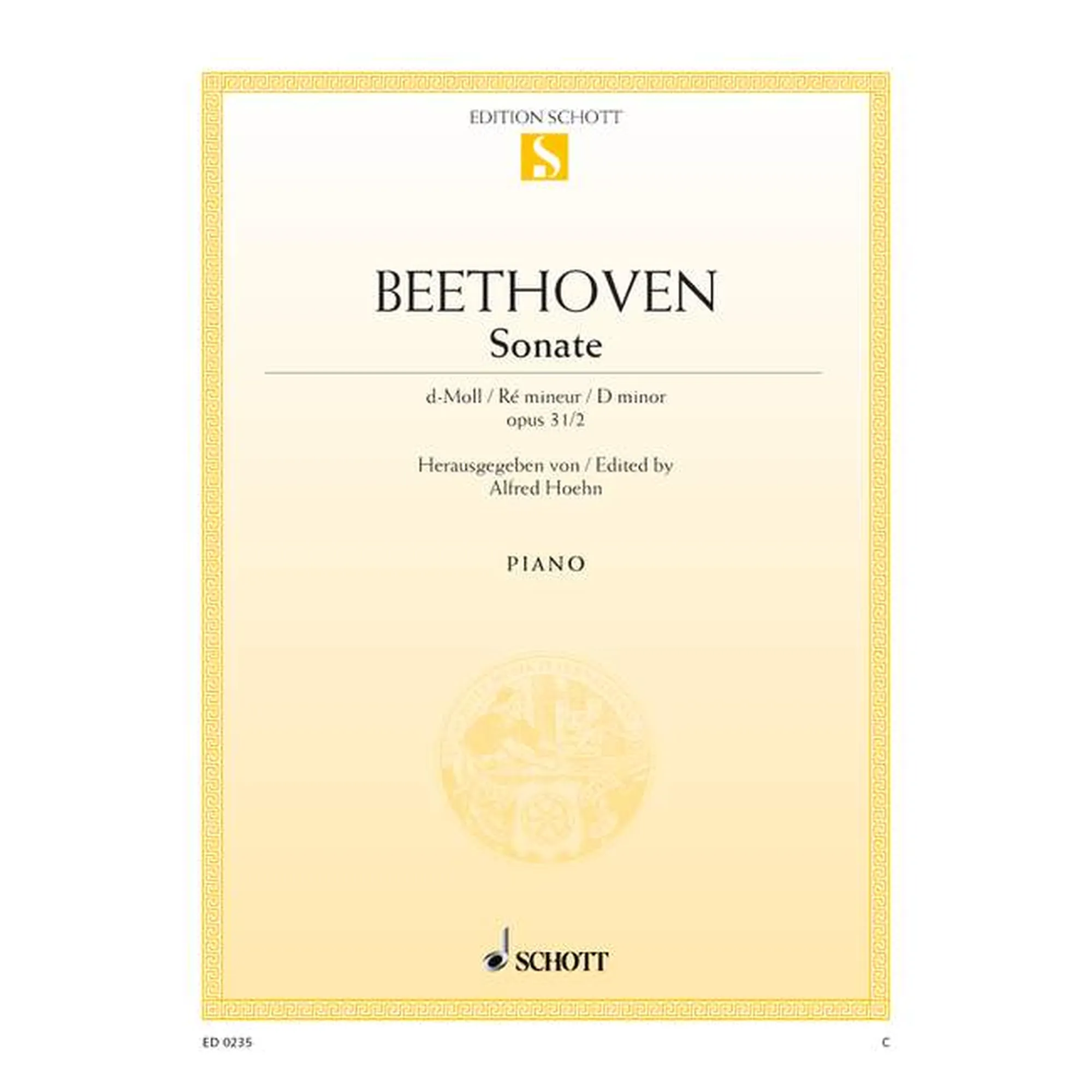 EDITION SCHOTT

BEETHOVEN
Sonate

d-Moll / Ré mineur / D minor
opus 31/2

Herausgegeben von / Edited by
Alfred Hoehn

PIANO

SCHOTT

ED 0235

C